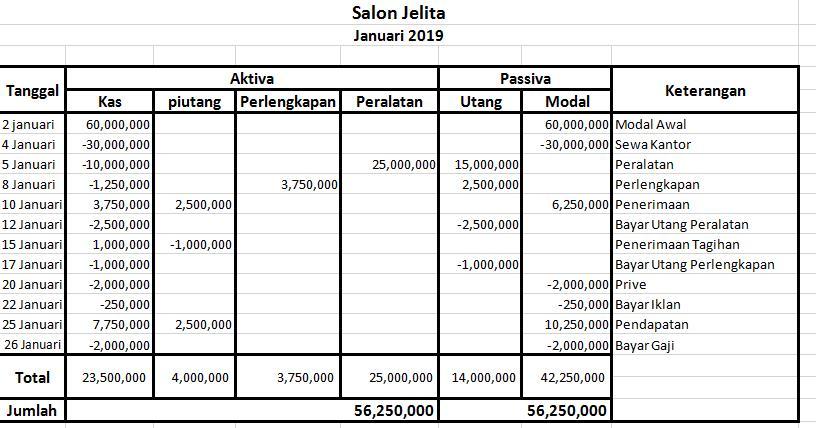 Salon Jelita
Januari 2019

| Tanggal | Aktiva | | | | Passiva | | Keterangan |
|---|---|---|---|---|---|---|---|
| | Kas | piutang | Perlengkapan | Peralatan | Utang | Modal | |
| 2 januari | 60,000,000 | | | | | 60,000,000 | Modal Awal |
| 4 Januari | -30,000,000 | | | | | -30,000,000 | Sewa Kantor |
| 5 Januari | -10,000,000 | | | 25,000,000 | 15,000,000 | | Peralatan |
| 8 Januari | -1,250,000 | | 3,750,000 | | 2,500,000 | | Perlengkapan |
| 10 Januari | 3,750,000 | 2,500,000 | | | | 6,250,000 | Penerimaan |
| 12 Januari | -2,500,000 | | | | -2,500,000 | | Bayar Utang Peralatan |
| 15 Januari | 1,000,000 | -1,000,000 | | | | | Penerimaan Tagihan |
| 17 Januari | -1,000,000 | | | | -1,000,000 | | Bayar Utang Perlengkapan |
| 20 Januari | -2,000,000 | | | | | -2,000,000 | Prive |
| 22 Januari | -250,000 | | | | | -250,000 | Bayar Iklan |
| 25 Januari | 7,750,000 | 2,500,000 | | | | 10,250,000 | Pendapatan |
| 26 Januari | -2,000,000 | | | | | -2,000,000 | Bayar Gaji |
| Total | 23,500,000 | 4,000,000 | 3,750,000 | 25,000,000 | 14,000,000 | 42,250,000 | |
| Jumlah | | | | 56,250,000 | | 56,250,000 | |